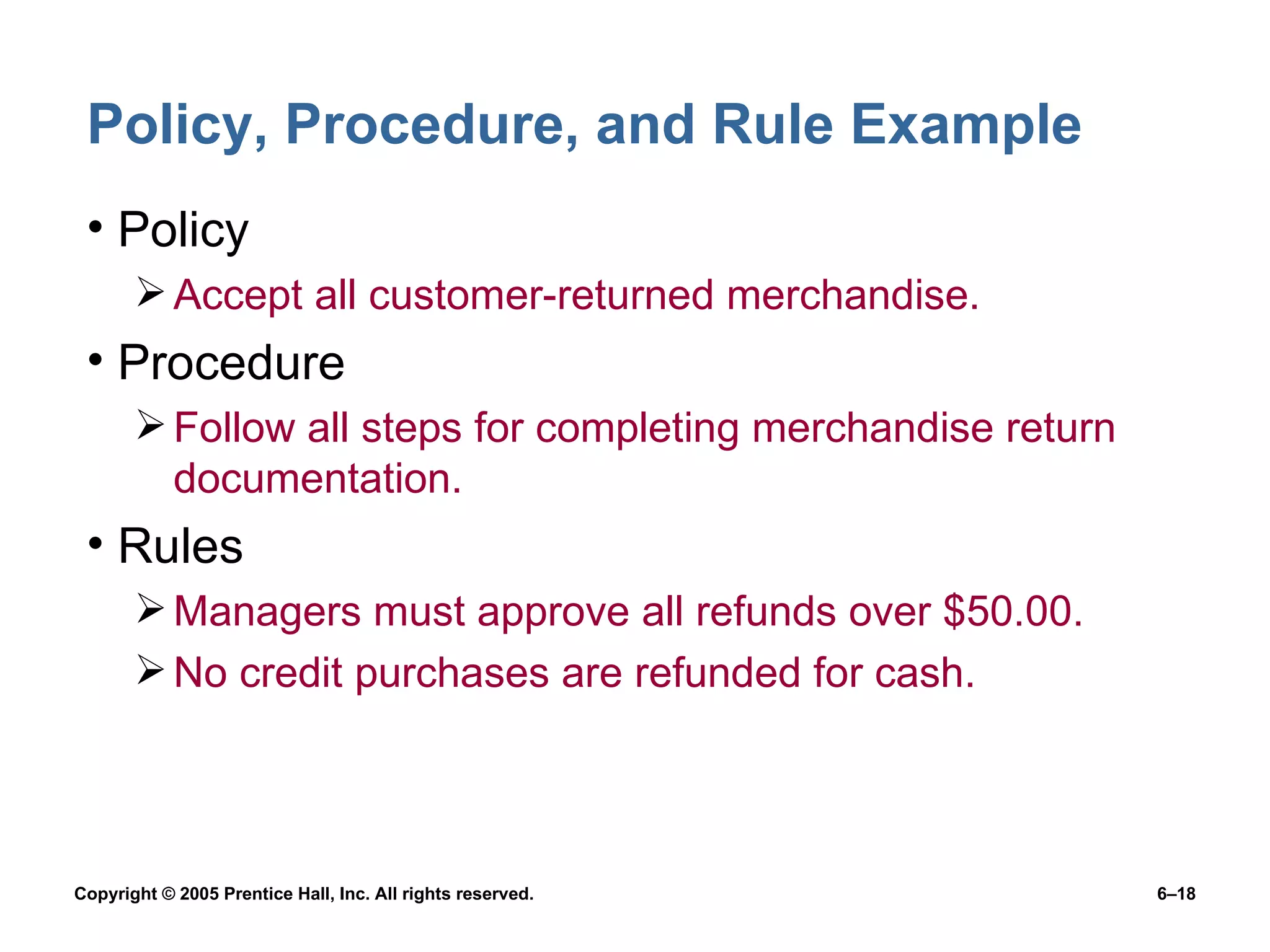 Policy, Procedure, and Rule Example

• Policy
➢ Accept all customer-returned merchandise.
• Procedure
➢ Follow all steps for completing merchandise return documentation.
• Rules
➢ Managers must approve all refunds over \$50.00.
➢ No credit purchases are refunded for cash.

Copyright © 2005 Prentice Hall, Inc. All rights reserved.

6–18